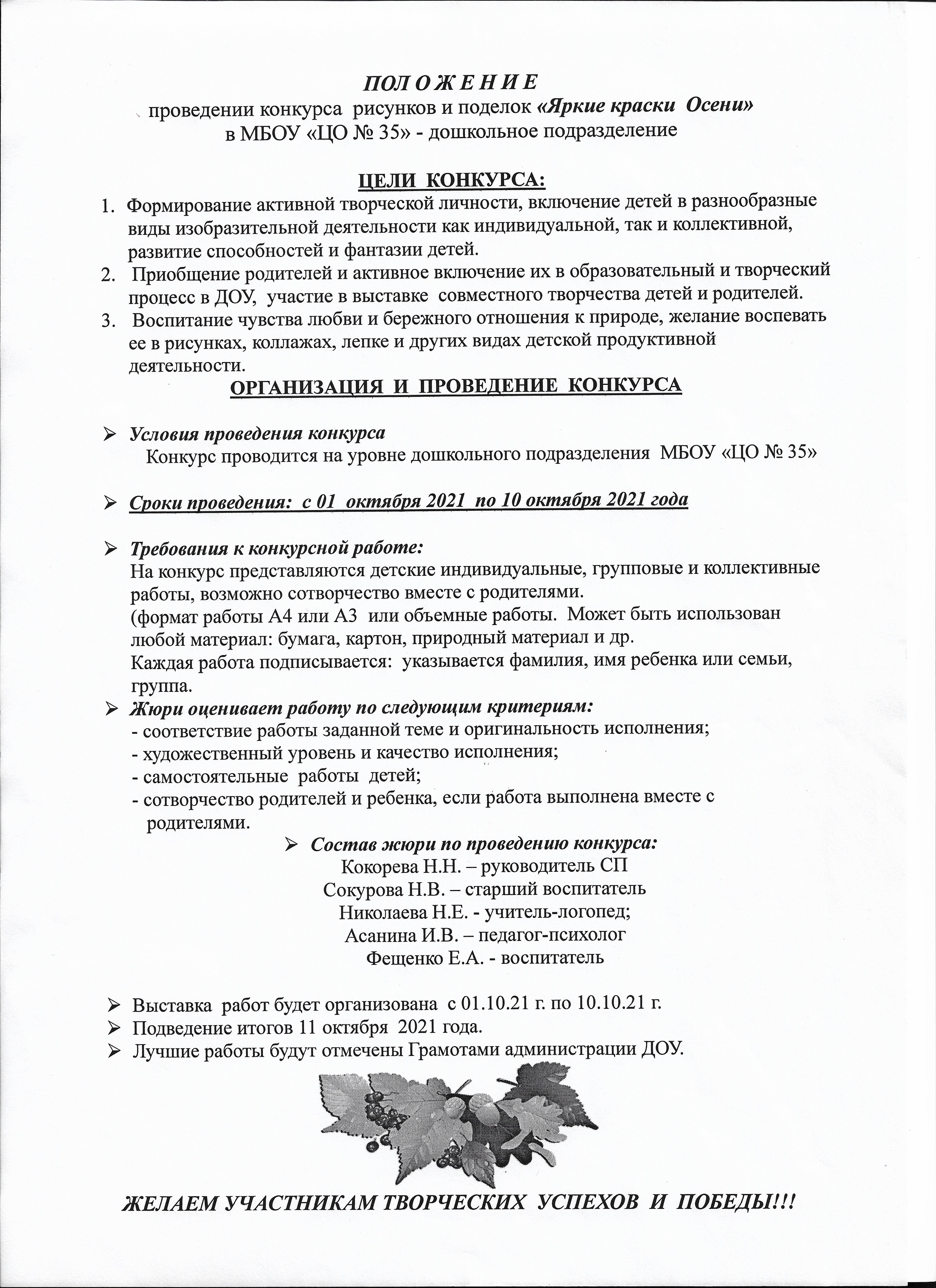 ПОЛ О Ж Е Н И Е
проведении конкурса рисунков и поделок «Яркие краски Осени»
в МБОУ «ЦО № 35» - дошкольное подразделение

ЦЕЛИ КОНКУРСА:

1. Формирование активной творческой личности, включение детей в разнообразные виды изобразительной деятельности как индивидуальной, так и коллективной, развитие способностей и фантазии детей.
2. Приобщение родителей и активное включение их в образовательный и творческий процесс в ДОУ, участие в выставке совместного творчества детей и родителей.
3. Воспитание чувства любви и бережного отношения к природе, желание воспевать ее в рисунках, коллажах, лепке и других видах детской продуктивной деятельности.

ОРГАНИЗАЦИЯ И ПРОВЕДЕНИЕ КОНКУРСА

➢ Условия проведения конкурса
Конкурс проводится на уровне дошкольного подразделения МБОУ «ЦО № 35»

➢ Сроки проведения: с 01 октября 2021 по 10 октября 2021 года

➢ Требования к конкурсной работе:
На конкурс представляются детские индивидуальные, групповые и коллективные работы, возможно сотворчество вместе с родителями.
(формат работы А4 или А3 или объемные работы. Может быть использован любой материал: бумага, картон, природный материал и др.
Каждая работа подписывается: указывается фамилия, имя ребенка или семьи, группа.

➢ Жюри оценивает работу по следующим критериям:
- соответствие работы заданной теме и оригинальность исполнения;
- художественный уровень и качество исполнения;
- самостоятельные работы детей;
- сотворчество родителей и ребенка, если работа выполнена вместе с родителями.

➢ Состав жюри по проведению конкурса:
Кокорева Н.Н. – руководитель СП
Сокурова Н.В. – старший воспитатель
Николаева Н.Е. - учитель-логопед;
Асанина И.В. – педагог-психолог
Фещенко Е.А. - воспитатель

➢ Выставка работ будет организована с 01.10.21 г. по 10.10.21 г.
➢ Подведение итогов 11 октября 2021 года.
➢ Лучшие работы будут отмечены Грамотами администрации ДОУ.

ЖЕЛАЕМ УЧАСТНИКАМ ТВОРЧЕСКИХ УСПЕХОВ И ПОБЕДЫ!!!